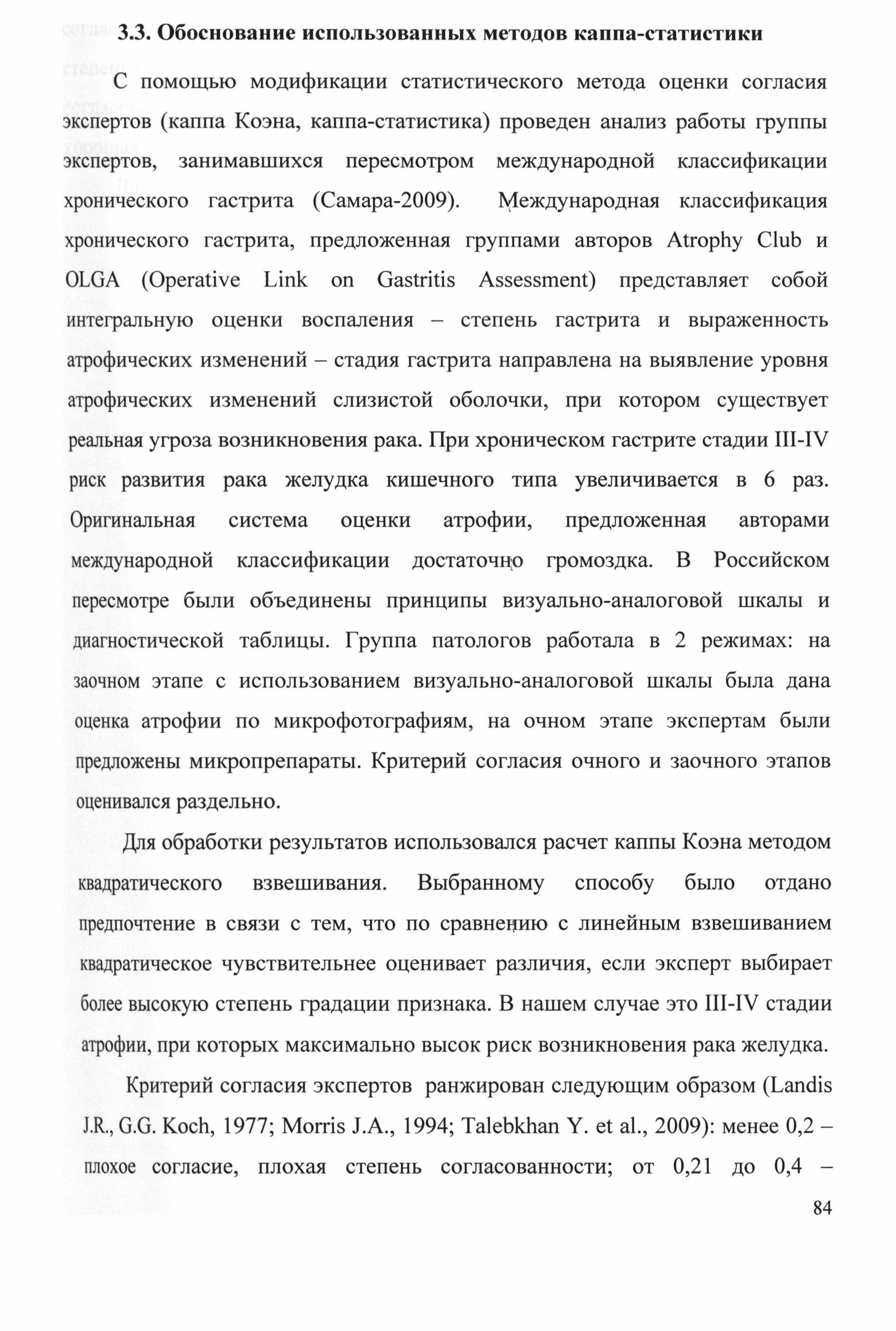 3.3. Обоснование использованных методов каппа-статистики

С помощью модификации статистического метода оценки согласия экспертов (каппа Коэна, каппа-статистика) проведен анализ работы группы экспертов, занимавшихся пересмотром международной классификации хронического гастрита (Самара-2009). Международная классификация хронического гастрита, предложенная группами авторов Atrophy Club и OLGA (Operative Link on Gastritis Assessment) представляет собой интегральную оценки воспаления – степень гастрита и выраженность атрофических изменений – стадия гастрита направлена на выявление уровня атрофических изменений слизистой оболочки, при котором существует реальная угроза возникновения рака. При хроническом гастрите стадии III-IV риск развития рака желудка кишечного типа увеличивается в 6 раз. Оригинальная система оценки атрофии, предложенная авторами международной классификации достаточно громоздка. В Российском пересмотре были объединены принципы визуально-аналоговой шкалы и диагностической таблицы. Группа патологов работала в 2 режимах: на заочном этапе с использованием визуально-аналоговой шкалы была дана оценка атрофии по микрофотографиям, на очном этапе экспертам были предложены микропрепараты. Критерий согласия очного и заочного этапов оценивался раздельно.

Для обработки результатов использовался расчет каппы Коэна методом квадратического взвешивания. Выбранному способу было отдано предпочтение в связи с тем, что по сравнению с линейным взвешиванием квадратическое чувствительнее оценивает различия, если эксперт выбирает более высокую степень градации признака. В нашем случае это III-IV стадии атрофии, при которых максимально высок риск возникновения рака желудка.

Критерий согласия экспертов ранжирован следующим образом (Landis J.R., G.G. Koch, 1977; Morris J.A., 1994; Talebkhan Y. et al., 2009): менее 0,2 – плохое согласие, плохая степень согласованности; от 0,21 до 0,4 –

84